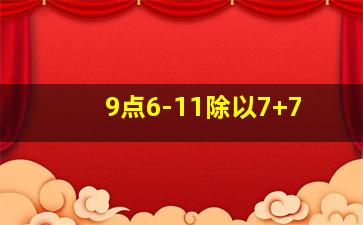 9点6-11除以7+7